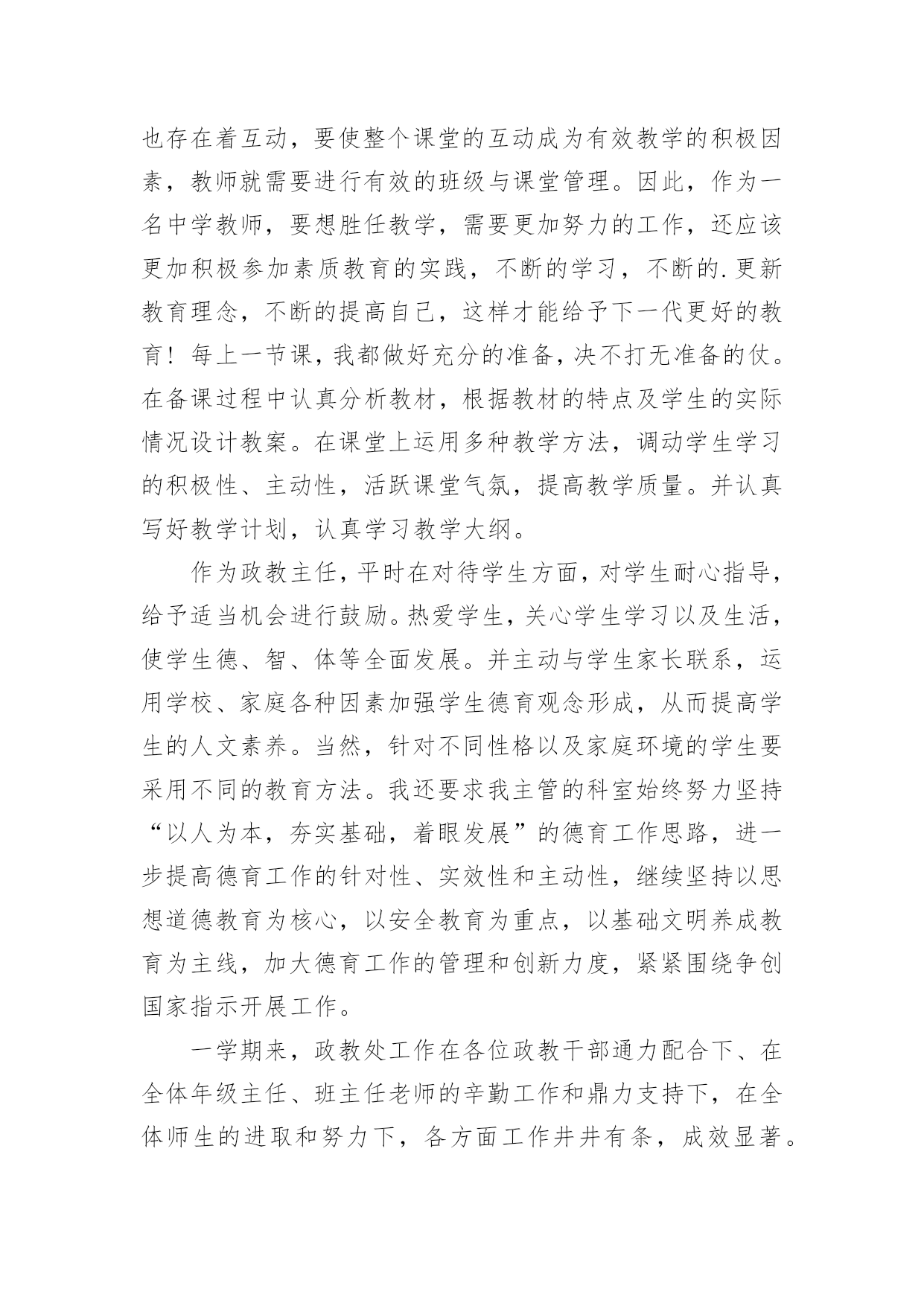 也存在着互动，要使整个课堂的互动成为有效教学的积极因素，教师就需要进行有效的班级与课堂管理。因此，作为一名中学教师，要想胜任教学，需要更加努力的工作，还应该更加积极参加素质教育的实践，不断的学习，不断的.更新教育理念，不断的提高自己，这样才能给予下一代更好的教育！每上一节课，我都做好充分的准备，决不打无准备的仗。在备课过程中认真分析教材，根据教材的特点及学生的实际情况设计教案。在课堂上运用多种教学方法，调动学生学习的积极性、主动性，活跃课堂气氛，提高教学质量。并认真写好教学计划，认真学习教学大纲。

作为政教主任，平时在对待学生方面，对学生耐心指导，给予适当机会进行鼓励。热爱学生，关心学生学习以及生活，使学生德、智、体等全面发展。并主动与学生家长联系，运用学校、家庭各种因素加强学生德育观念形成，从而提高学生的人文素养。当然，针对不同性格以及家庭环境的学生要采用不同的教育方法。我还要求我主管的科室始终努力坚持“以人为本，夯实基础，着眼发展”的德育工作思路，进一步提高德育工作的针对性、实效性和主动性，继续坚持以思想道德教育为核心，以安全教育为重点，以基础文明养成教育为主线，加大德育工作的管理和创新力度，紧紧围绕争创国家指示开展工作。

一学期来，政教处工作在各位政教干部通力配合下、在全体年级主任、班主任老师的辛勤工作和鼎力支持下，在全体师生的进取和努力下，各方面工作井井有条，成效显著。